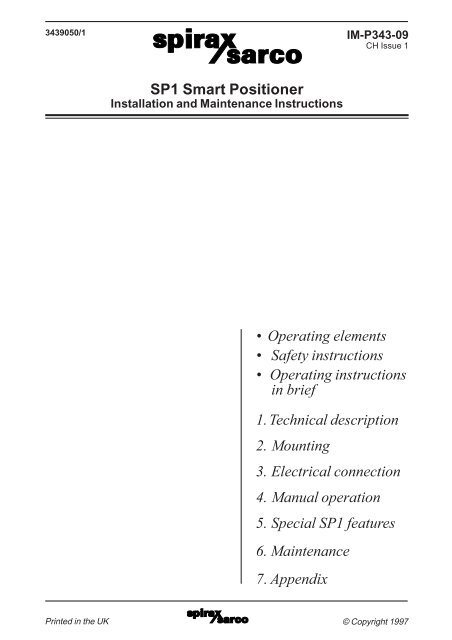 3439050/1

spirax sarco

IM-P343-09
CH Issue 1

SP1 Smart Positioner
Installation and Maintenance Instructions

• Operating elements
• Safety instructions
• Operating instructions in brief

1. Technical description
2. Mounting
3. Electrical connection
4. Manual operation
5. Special SP1 features
6. Maintenance
7. Appendix

Printed in the UK

spirax sarco

© Copyright 1997